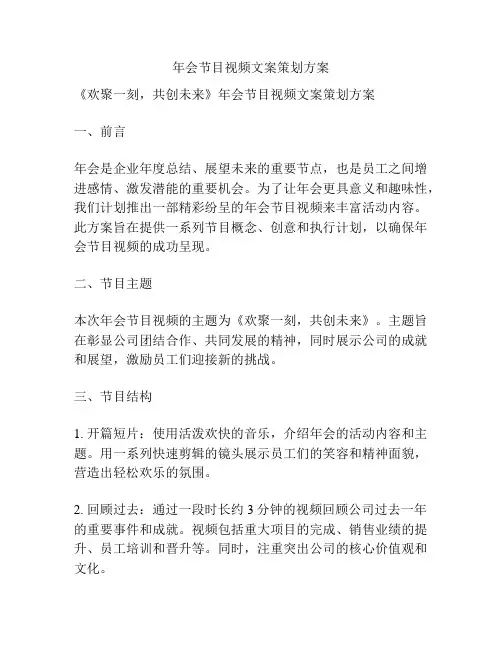 年会节目视频文案策划方案

《欢聚一刻，共创未来》年会节目视频文案策划方案

一、前言

年会是企业年度总结、展望未来的重要节点，也是员工之间增进感情、激发潜能的重要机会。为了让年会更具意义和趣味性，我们计划推出一部精彩纷呈的年会节目视频来丰富活动内容。此方案旨在提供一系列节目概念、创意和执行计划，以确保年会节目视频的成功呈现。

二、节目主题

本次年会节目视频的主题为《欢聚一刻，共创未来》。主题旨在彰显公司团结合作、共同发展的精神，同时展示公司的成就和展望，激励员工们迎接新的挑战。

三、节目结构

1. 开篇短片：使用活泼欢快的音乐，介绍年会的活动内容和主题。用一系列快速剪辑的镜头展示员工们的笑容和精神面貌，营造出轻松欢乐的氛围。

2. 回顾过去：通过一段时长约 3 分钟的视频回顾公司过去一年的重要事件和成就。视频包括重大项目的完成、销售业绩的提升、员工培训和晋升等。同时，注重突出公司的核心价值观和文化。